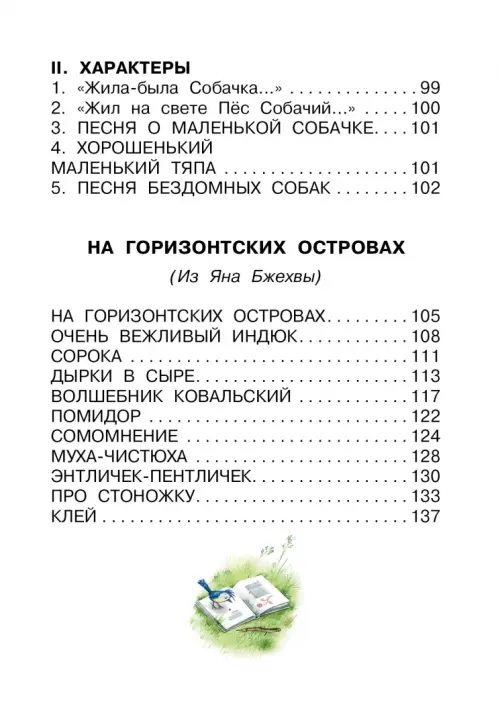 II. ХАРАКТЕРЫ
1. «Жила-была Собачка...» 99
2. «Жил на свете Пёс Собачий...» 100
3. ПЕСНЯ О МАЛЕНЬКОЙ СОБАЧКЕ 101
4. ХОРОШЕНЬКИЙ
МАЛЕНЬКИЙ ТЯПА 101
5. ПЕСНЯ БЕЗДОМНЫХ СОБАК 102

НА ГОРИЗОНТСКИХ ОСТРОВАХ

(Из Яна Бжехвы)

НА ГОРИЗОНТСКИХ ОСТРОВАХ 105
ОЧЕНЬ ВЕЖЛИВЫЙ ИНДЮК 108
СОРОКА 111
ДЫРКИ В СЫРЕ 113
ВОЛШЕБНИК КОВАЛЬСКИЙ 117
ПОМИДОР 122
СОМОМНЕНИЕ 124
МУХА-ЧИСТЮХА 128
ЭНТЛИЧЕК-ПЕНТЛИЧЕК 130
ПРО СТОНОЖКУ 133
КЛЕЙ 137